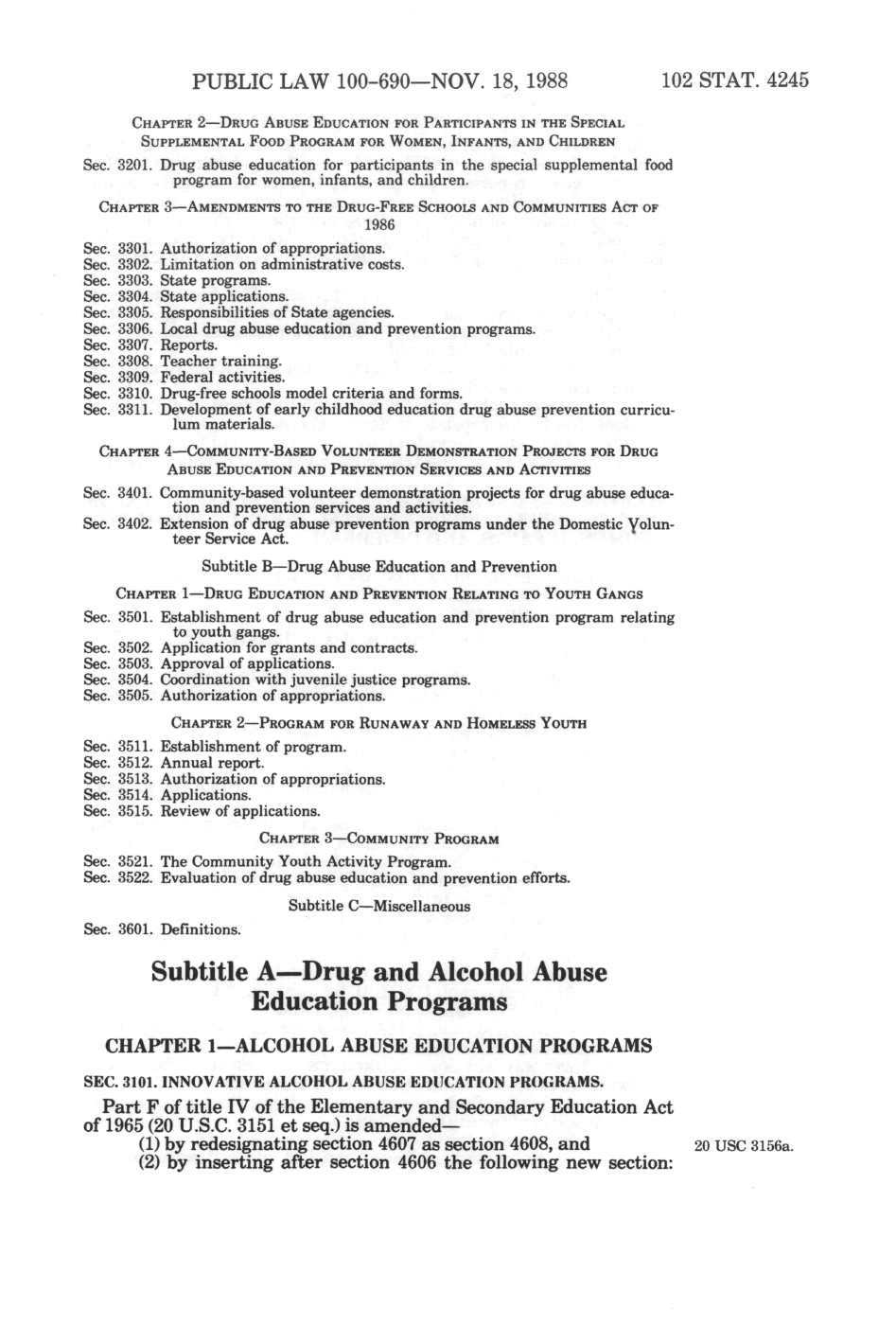 PUBLIC LAW 100-690—NOV. 18, 1988 102 STAT. 4245

CHAPTER 2—DRUG ABUSE EDUCATION FOR PARTICIPANTS IN THE SPECIAL SUPPLEMENTAL FOOD PROGRAM FOR WOMEN, INFANTS, AND CHILDREN

Sec. 3201. Drug abuse education for participants in the special supplemental food program for women, infants, and children.

CHAPTER 3—AMENDMENTS TO THE DRUG-FREE SCHOOLS AND COMMUNITIES ACT OF 1986

Sec. 3301. Authorization of appropriations.
Sec. 3302. Limitation on administrative costs.
Sec. 3303. State programs.
Sec. 3304. State applications.
Sec. 3305. Responsibilities of State agencies.
Sec. 3306. Local drug abuse education and prevention programs.
Sec. 3307. Reports.
Sec. 3308. Teacher training.
Sec. 3309. Federal activities.
Sec. 3310. Drug-free schools model criteria and forms.
Sec. 3311. Development of early childhood education drug abuse prevention curriculum materials.

CHAPTER 4—COMMUNITY-BASED VOLUNTEER DEMONSTRATION PROJECTS FOR DRUG ABUSE EDUCATION AND PREVENTION SERVICES AND ACTIVITIES

Sec. 3401. Community-based volunteer demonstration projects for drug abuse education and prevention services and activities.
Sec. 3402. Extension of drug abuse prevention programs under the Domestic Volunteer Service Act.

Subtitle B—Drug Abuse Education and Prevention

CHAPTER 1—DRUG EDUCATION AND PREVENTION RELATING TO YOUTH GANGS

Sec. 3501. Establishment of drug abuse education and prevention program relating to youth gangs.
Sec. 3502. Application for grants and contracts.
Sec. 3503. Approval of applications.
Sec. 3504. Coordination with juvenile justice programs.
Sec. 3505. Authorization of appropriations.

CHAPTER 2—PROGRAM FOR RUNAWAY AND HOMELESS YOUTH

Sec. 3511. Establishment of program.
Sec. 3512. Annual report.
Sec. 3513. Authorization of appropriations.
Sec. 3514. Applications.
Sec. 3515. Review of applications.

CHAPTER 3—COMMUNITY PROGRAM

Sec. 3521. The Community Youth Activity Program.
Sec. 3522. Evaluation of drug abuse education and prevention efforts.

Subtitle C—Miscellaneous

Sec. 3601. Definitions.

Subtitle A—Drug and Alcohol Abuse Education Programs

CHAPTER 1—ALCOHOL ABUSE EDUCATION PROGRAMS

SEC. 3101. INNOVATIVE ALCOHOL ABUSE EDUCATION PROGRAMS.

Part F of title IV of the Elementary and Secondary Education Act of 1965 (20 U.S.C. 3151 et seq.) is amended—
(1) by redesignating section 4607 as section 4608, and
(2) by inserting after section 4606 the following new section:

20 USC 3156a.